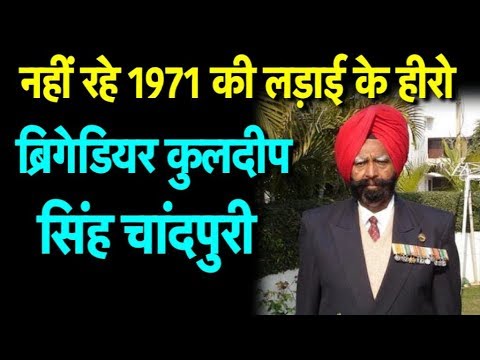 नहीं रहे 1971 की लड़ाई के हीरो
ब्रिगेडियर कुलदीप सिंह चांदपुरी